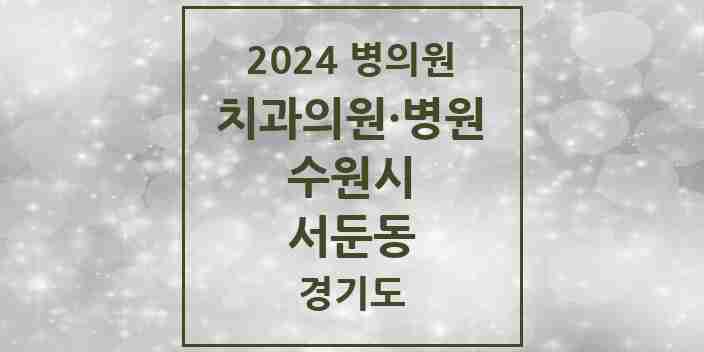 2024 병의원

치과의원·병원

수원시

서둔동

경기도